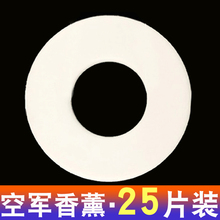 空军香薰·25片装